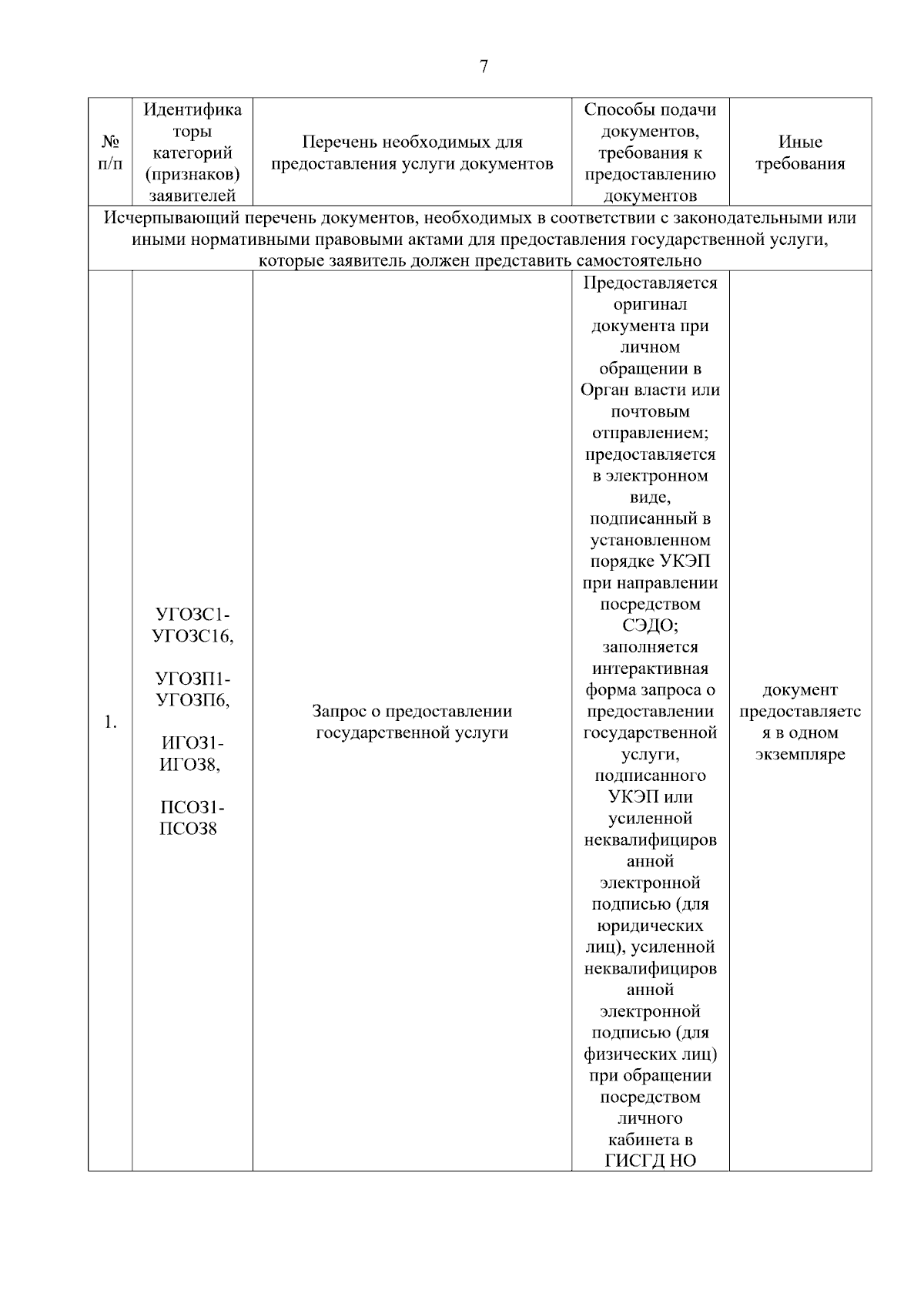 7

| № п/п | Идентификаторы категорий (признаков) заявителей | Перечень необходимых для предоставления услуги документов | Способы подачи документов, требования к предоставлению документов | Иные требования |
|---|---|---|---|---|
| Исчерпывающий перечень документов, необходимых в соответствии с законодательными или иными нормативными правовыми актами для предоставления государственной услуги, которые заявитель должен представить самостоятельно | | | | |
| 1. | УГОЗС1-УГОЗС16, УГОЗП1-УГОЗП6, ИГОЗ1-ИГОЗ8, ПСОЗ1-ПСОЗ8 | Запрос о предоставлении государственной услуги | Предоставляется оригинал документа при личном обращении в Орган власти или почтовым отправлением; предоставляется в электронном виде, подписанный в установленном порядке УКЭП при направлении посредством СЭДО; заполняется интерактивная форма запроса о предоставлении государственной услуги, подписанного УКЭП или усиленной неквалифицированной электронной подписью (для юридических лиц), усиленной неквалифицированной электронной подписью (для физических лиц) при обращении посредством личного кабинета в ГИСГД НО | документ предоставляется в одном экземпляре |